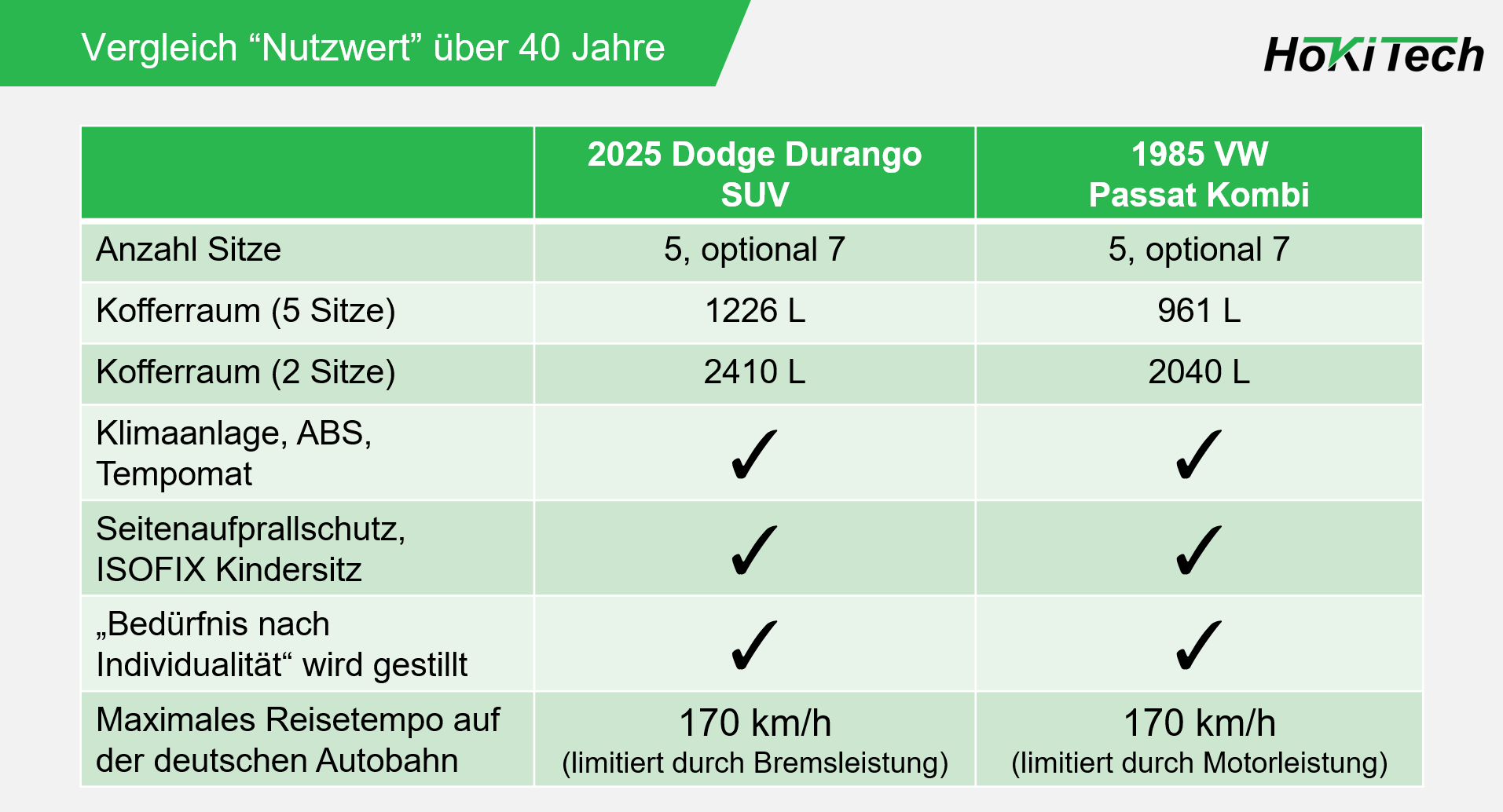 Vergleich "Nutzwert" über 40 Jahre

HoKiTech

|  | 2025 Dodge Durango SUV | 1985 VW Passat Kombi |
|---|---|---|
| Anzahl Sitze | 5, optional 7 | 5, optional 7 |
| Kofferraum (5 Sitze) | 1226 L | 961 L |
| Kofferraum (2 Sitze) | 2410 L | 2040 L |
| Klimaanlage, ABS, Tempomat | ✓ | ✓ |
| Seitenaufprallschutz, ISOFIX Kindersitz | ✓ | ✓ |
| „Bedürfnis nach Individualität“ wird gestillt | ✓ | ✓ |
| Maximales Reisetempo auf der deutschen Autobahn | 170 km/h (limitiert durch Bremsleistung) | 170 km/h (limitiert durch Motorleistung) |